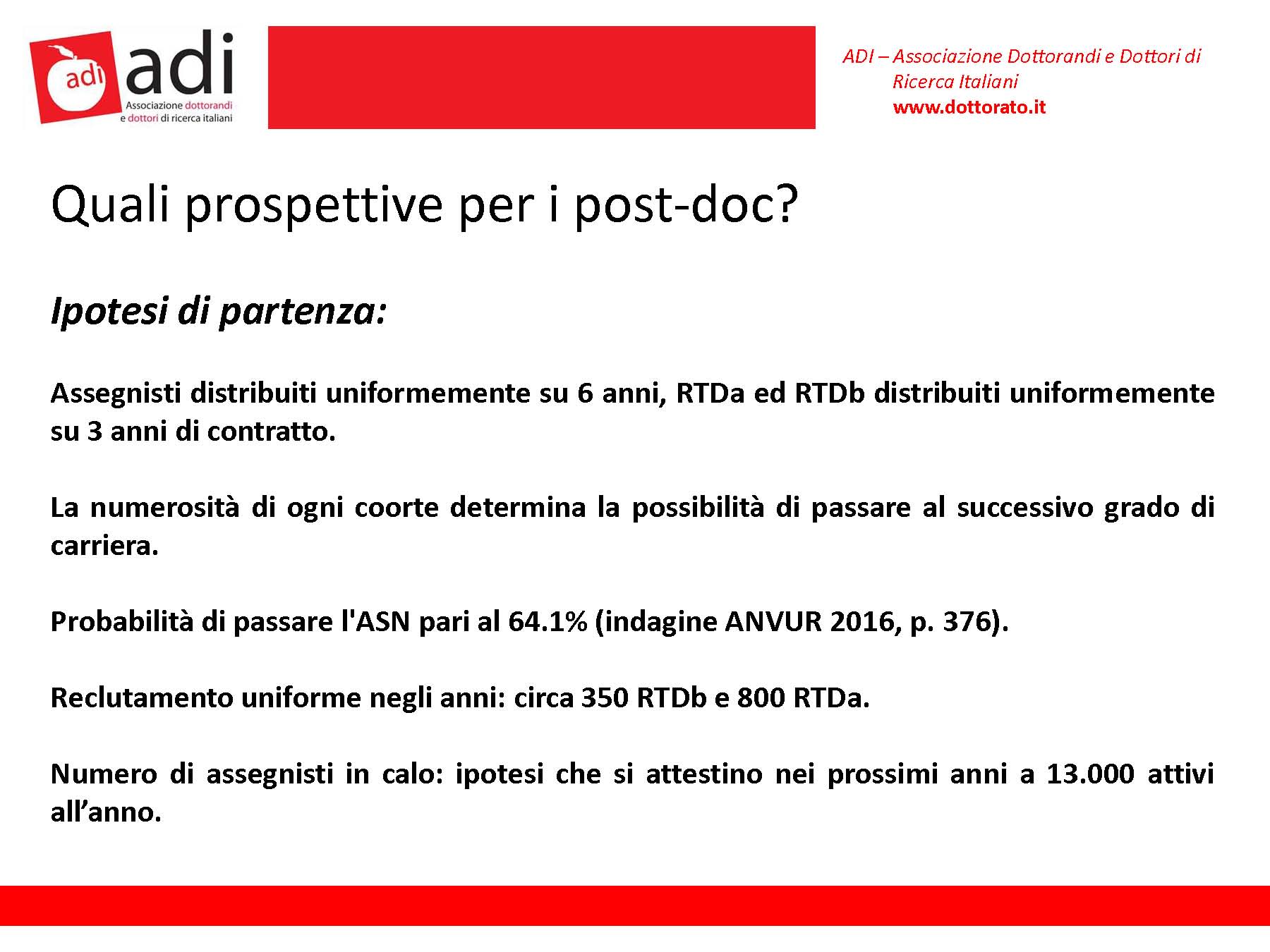 adi adi
Associazione dottorandi e dottori di ricerca italiani

ADI – Associazione Dottorandi e Dottori di Ricerca Italiani
www.dottorato.it

Quali prospettive per i post-doc?

Ipotesi di partenza:

Assegnisti distribuiti uniformemente su 6 anni, RTDa ed RTDb distribuiti uniformemente su 3 anni di contratto.

La numerosità di ogni coorte determina la possibilità di passare al successivo grado di carriera.

Probabilità di passare l'ASN pari al 64.1% (indagine ANVUR 2016, p. 376).

Reclutamento uniforme negli anni: circa 350 RTDb e 800 RTDa.

Numero di assegnisti in calo: ipotesi che si attestino nei prossimi anni a 13.000 attivi all’anno.